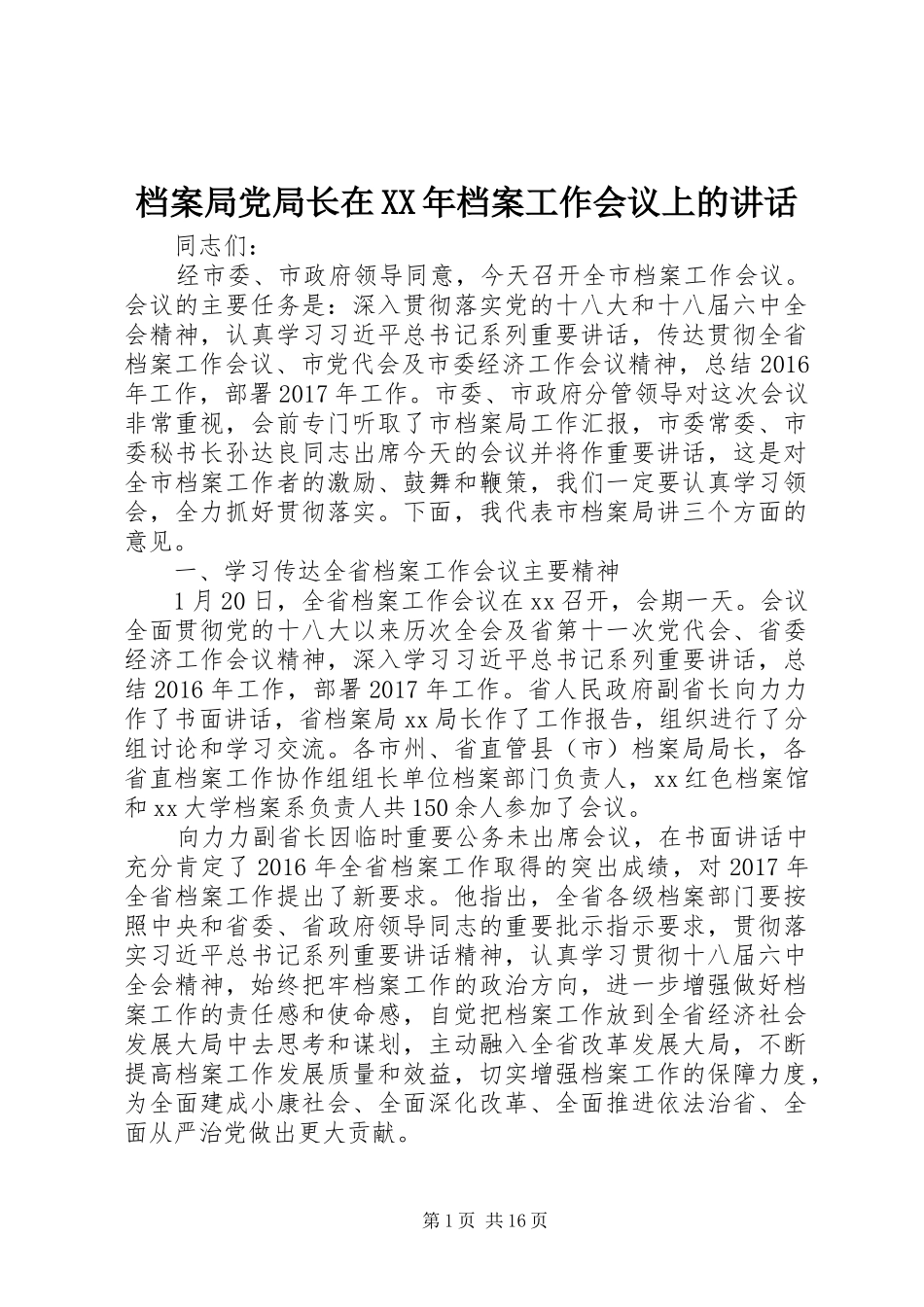 档案局党局长在XX年档案工作会议上的讲话

同志们：

经市委、市政府领导同意，今天召开全市档案工作会议。会议的主要任务是：深入贯彻落实党的十八大和十八届六中全会精神，认真学习习近平总书记系列重要讲话，传达贯彻全省档案工作会议、市党代会及市委经济工作会议精神，总结2016年工作，部署2017年工作。市委、市政府分管领导对这次会议非常重视，会前专门听取了市档案局工作汇报，市委常委、市委秘书长孙达良同志出席今天的会议并将作重要讲话，这是对全市档案工作者的激励、鼓舞和鞭策，我们一定要认真学习领会，全力抓好贯彻落实。下面，我代表市档案局讲三个方面的意见。

一、学习传达全省档案工作会议主要精神

1月20日，全省档案工作会议在xx召开，会期一天。会议全面贯彻党的十八大以来历次全会及省第十一次党代会、省委经济工作会议精神，深入学习习近平总书记系列重要讲话，总结2016年工作，部署2017年工作。省人民政府副省长向力力作了书面讲话，省档案局xx局长作了工作报告，组织进行了分组讨论和学习交流。各市州、省直管县（市）档案局局长，各省直档案工作协作组组长单位档案部门负责人，xx红色档案馆和xx大学档案系负责人共150余人参加了会议。

向力力副省长因临时重要公务未出席会议，在书面讲话中充分肯定了2016年全省档案工作取得的突出成绩，对2017年全省档案工作提出了新要求。他指出，全省各级档案部门要按照中央和省委、省政府领导同志的重要批示指示要求，贯彻落实习近平总书记系列重要讲话精神，认真学习贯彻十八届六中全会精神，始终把牢档案工作的政治方向，进一步增强做好档案工作的责任感和使命感，自觉把档案工作放到全省经济社会发展大局中去思考和谋划，主动融入全省改革发展大局，不断提高档案工作发展质量和效益，切实增强档案工作的保障力度，为全面建成小康社会、全面深化改革、全面推进依法治省、全面从严治党做出更大贡献。

第1页 共16页